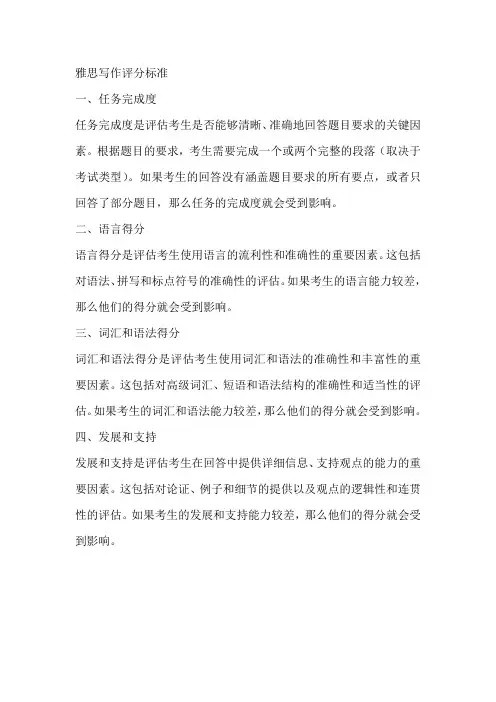 雅思写作评分标准

一、任务完成度

任务完成度是评估考生是否能够清晰、准确地回答题目要求的关键因素。根据题目的要求，考生需要完成一个或两个完整的段落（取决于考试类型）。如果考生的回答没有涵盖题目要求的所有要点，或者只回答了部分题目，那么任务的完成度就会受到影响。

二、语言得分

语言得分是评估考生使用语言的流利性和准确性的重要因素。这包括对语法、拼写和标点符号的准确性的评估。如果考生的语言能力较差，那么他们的得分就会受到影响。

三、词汇和语法得分

词汇和语法得分是评估考生使用词汇和语法的准确性和丰富性的重要因素。这包括对高级词汇、短语和语法结构的准确性和适当性的评估。如果考生的词汇和语法能力较差，那么他们的得分就会受到影响。

四、发展和支持

发展和支持是评估考生在回答中提供详细信息、支持观点的能力的重要因素。这包括对论证、例子和细节的提供以及观点的逻辑性和连贯性的评估。如果考生的发展和支持能力较差，那么他们的得分就会受到影响。